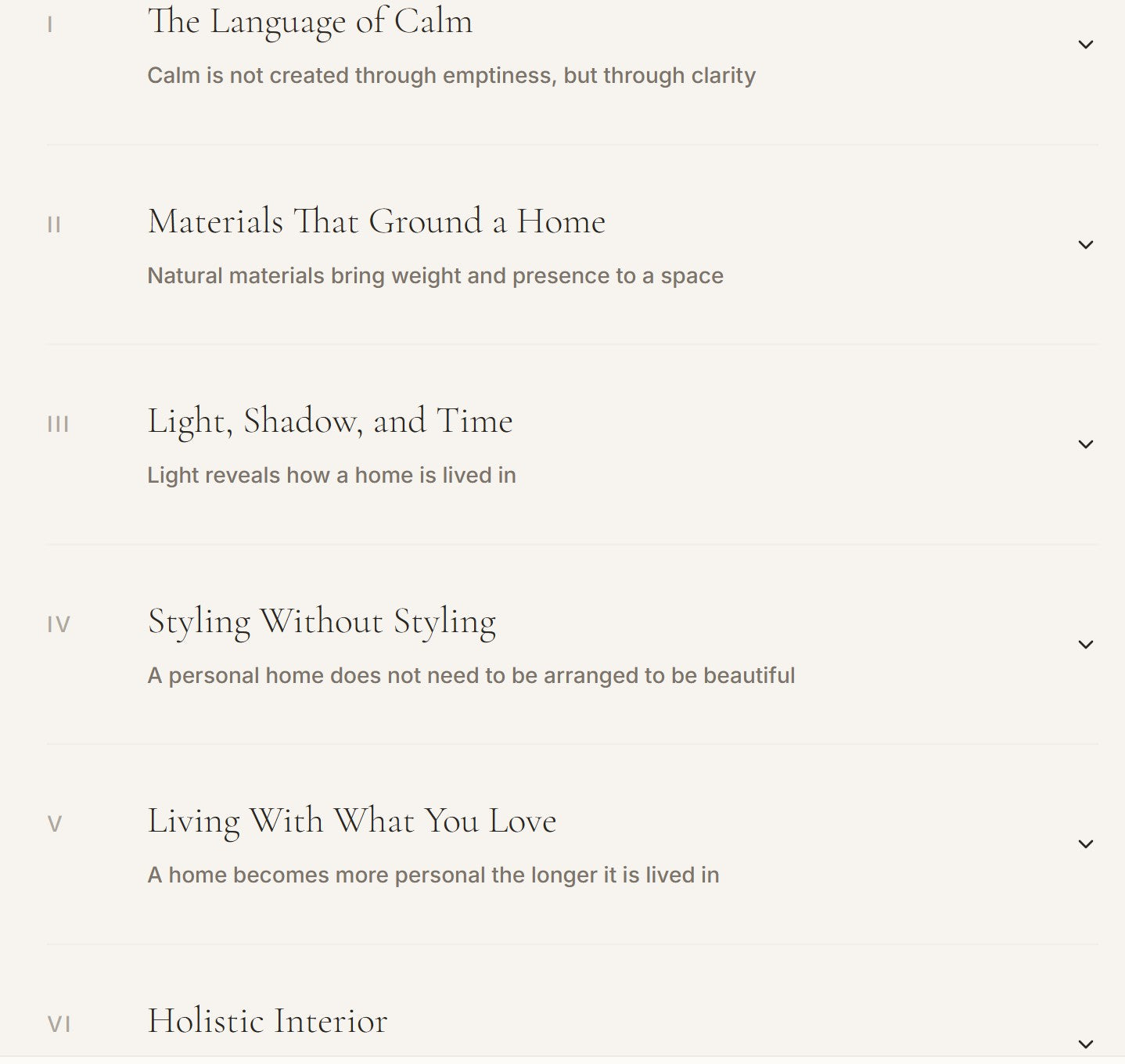 I

The Language of Calm

Calm is not created through emptiness, but through clarity

II

Materials That Ground a Home

Natural materials bring weight and presence to a space

III

Light, Shadow, and Time

Light reveals how a home is lived in

IV

Styling Without Styling

A personal home does not need to be arranged to be beautiful

V

Living With What You Love

A home becomes more personal the longer it is lived in

VI

Holistic Interior